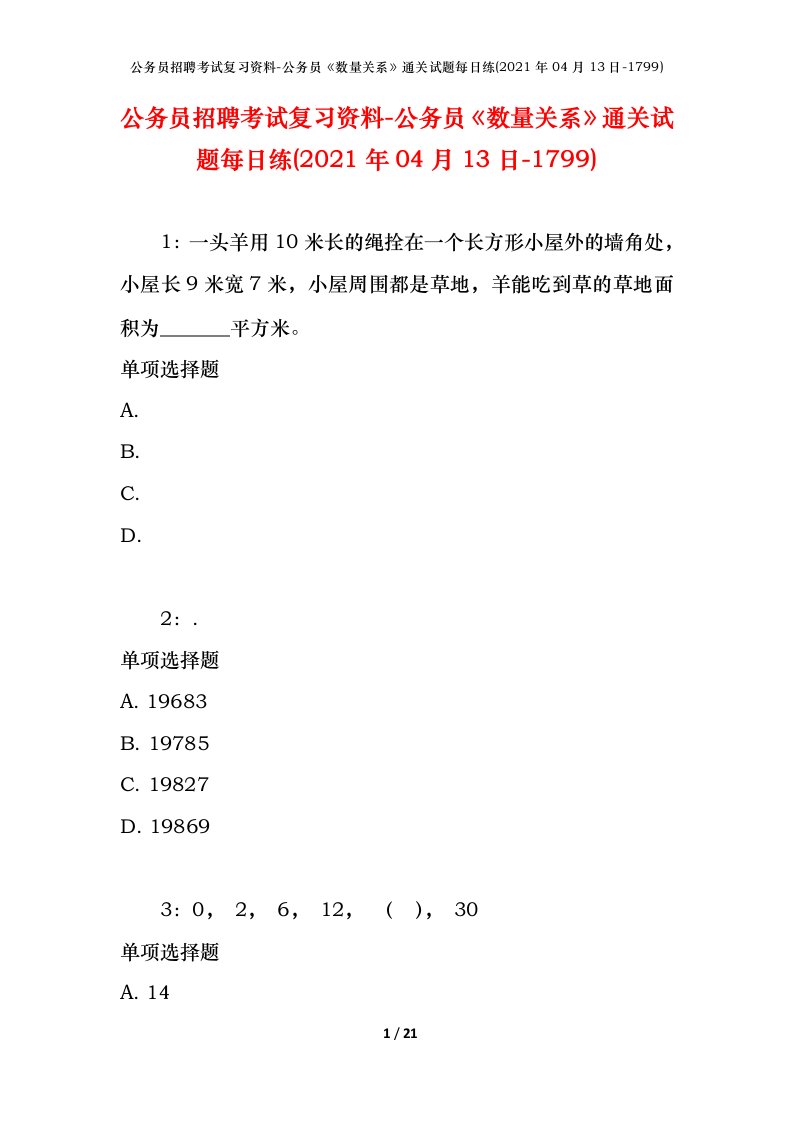 公务员招聘考试复习资料-公务员《数量关系》通关试题每日练(2021 年 04 月 13 日-1799)

公务员招聘考试复习资料-公务员《数量关系》通关试题每日练(2021 年 04 月 13 日-1799)

1：一头羊用 10 米长的绳拴在一个长方形小屋外的墙角处，小屋长 9 米宽 7 米，小屋周围都是草地，羊能吃到草的草地面积为______平方米。

单项选择题

A.

B.

C.

D.

2：.

单项选择题

A. 19683

B. 19785

C. 19827

D. 19869

3：0， 2， 6， 12， （ ）， 30

单项选择题

A. 14

1 / 21